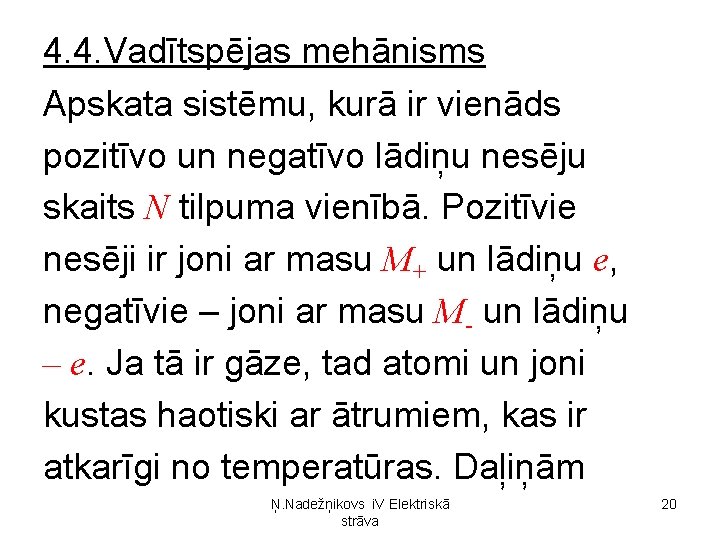 4.4.Vadītspējas mehānisms

Apskata sistēmu, kurā ir vienāds pozitīvo un negatīvo lādiņu nesēju skaits $N$ tilpuma vienībā. Pozitīvie nesēji ir joni ar masu $M_+$ un lādiņu $e$, negatīvie – joni ar masu $M_-$ un lādiņu $-e$. Ja tā ir gāze, tad atomi un joni kustas haotiski ar ātrumiem, kas ir atkarīgi no temperatūras. Daļiņām

Ņ.Nadežņikovs iV Elektriskā strāva

20